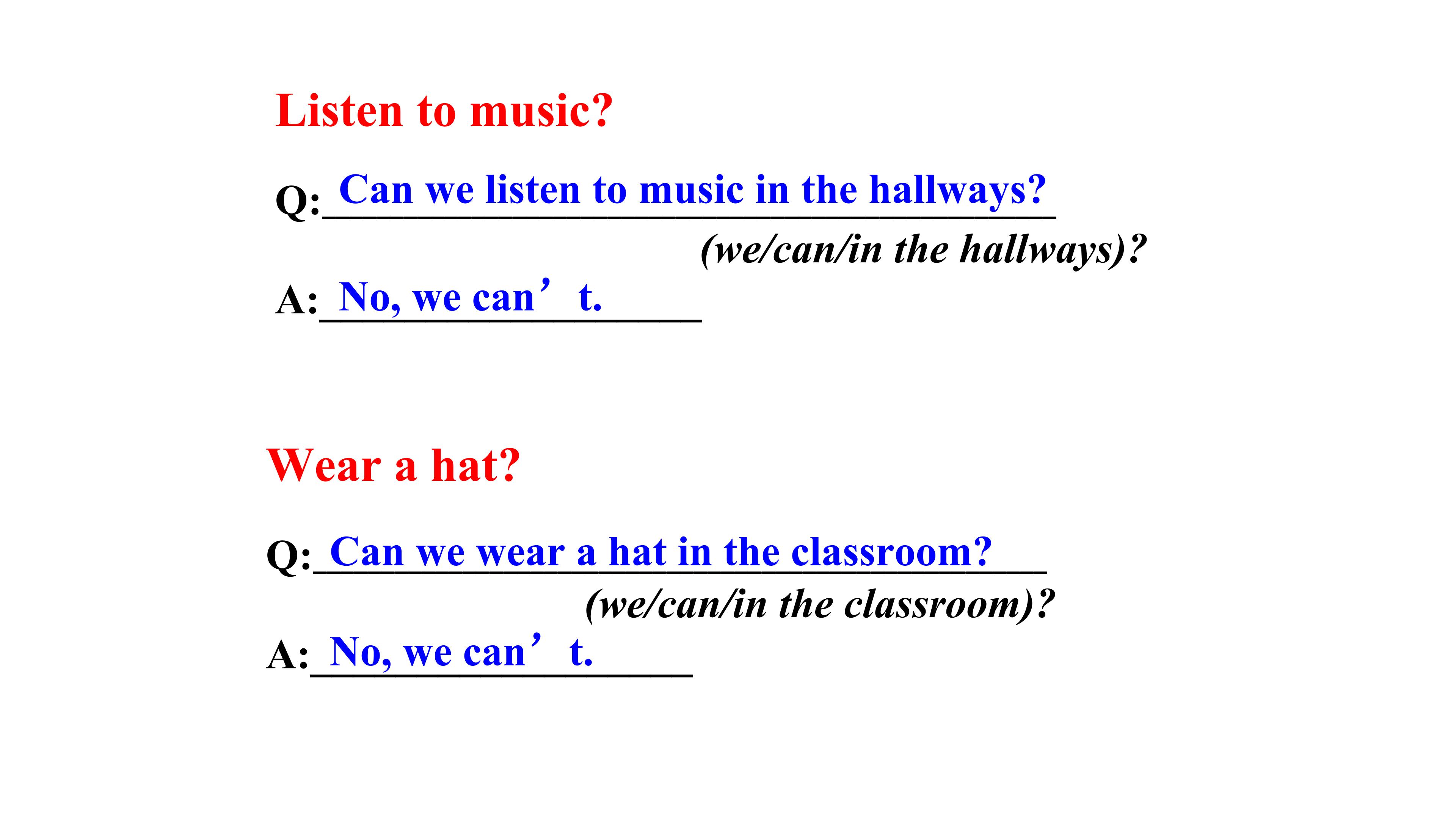 Listen to music?

Q: Can we listen to music in the hallways?

(we/can/in the hallways)?

A: No, we can't.

Wear a hat?

Q: Can we wear a hat in the classroom?

(we/can/in the classroom)?

A: No, we can't.